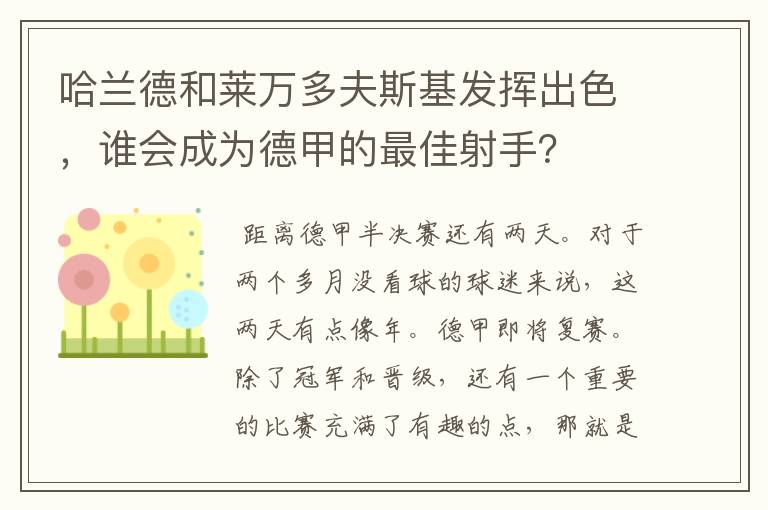 哈兰德和莱万多夫斯基发挥出色，谁会成为德甲的最佳射手?

距离德甲半决赛还有两天。对于两个多月没看球的球迷来说，这两天有点像年。德甲即将复赛。除了冠军和晋级，还有一个重要的比赛充满了有趣的点，那就是